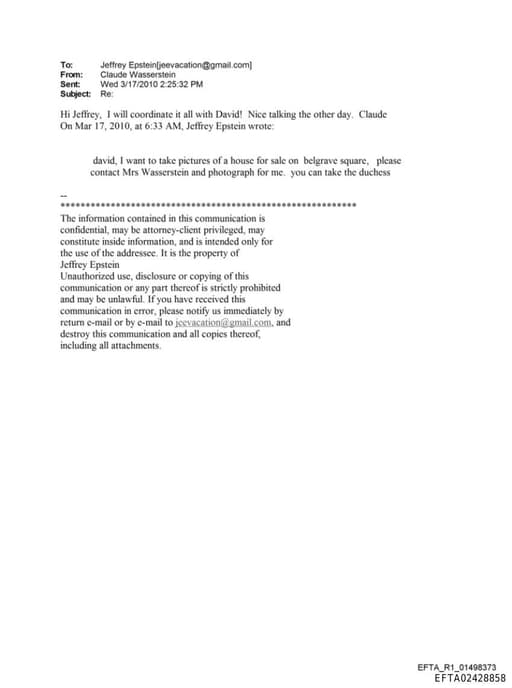 To: Jeffrey Epstein[jeevacation@gmail.com]
From: Claude Wasserstein
Sent: Wed 3/17/2010 2:25:32 PM
Subject: Re:

Hi Jeffrey, I will coordinate it all with David! Nice talking the other day. Claude
On Mar 17, 2010, at 6:33 AM, Jeffrey Epstein wrote:

david, I want to take pictures of a house for sale on belgrave square, please contact Mrs Wasserstein and photograph for me. you can take the duchess

--
************************************************************
The information contained in this communication is confidential, may be attorney-client privileged, may constitute inside information, and is intended only for the use of the addressee. It is the property of Jeffrey Epstein
Unauthorized use, disclosure or copying of this communication or any part thereof is strictly prohibited and may be unlawful. If you have received this communication in error, please notify us immediately by return e-mail or by e-mail to jeevacation@gmail.com, and destroy this communication and all copies thereof, including all attachments.

EFTA_R1_01498373
EFTA02428858